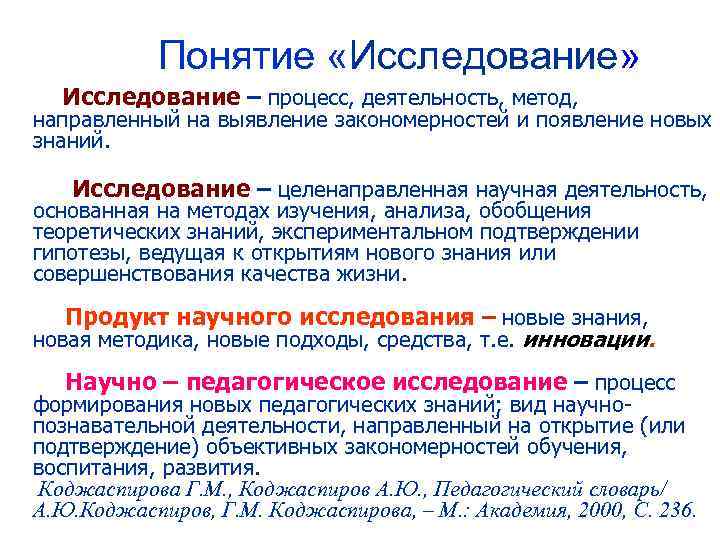 Понятие «Исследование»

Исследование – процесс, деятельность, метод, направленный на выявление закономерностей и появление новых знаний.

Исследование – целенаправленная научная деятельность, основанная на методах изучения, анализа, обобщения теоретических знаний, экспериментальном подтверждении гипотезы, ведущая к открытиям нового знания или совершенствования качества жизни.

Продукт научного исследования – новые знания, новая методика, новые подходы, средства, т.е. инновации.

Научно – педагогическое исследование – процесс формирования новых педагогических знаний; вид научно-познавательной деятельности, направленный на открытие (или подтверждение) объективных закономерностей обучения, воспитания, развития.
Коджаспирова Г.М., Коджаспиров А.Ю., Педагогический словарь/ А.Ю.Коджаспиров, Г.М. Коджаспирова, – М.: Академия, 2000, С. 236.